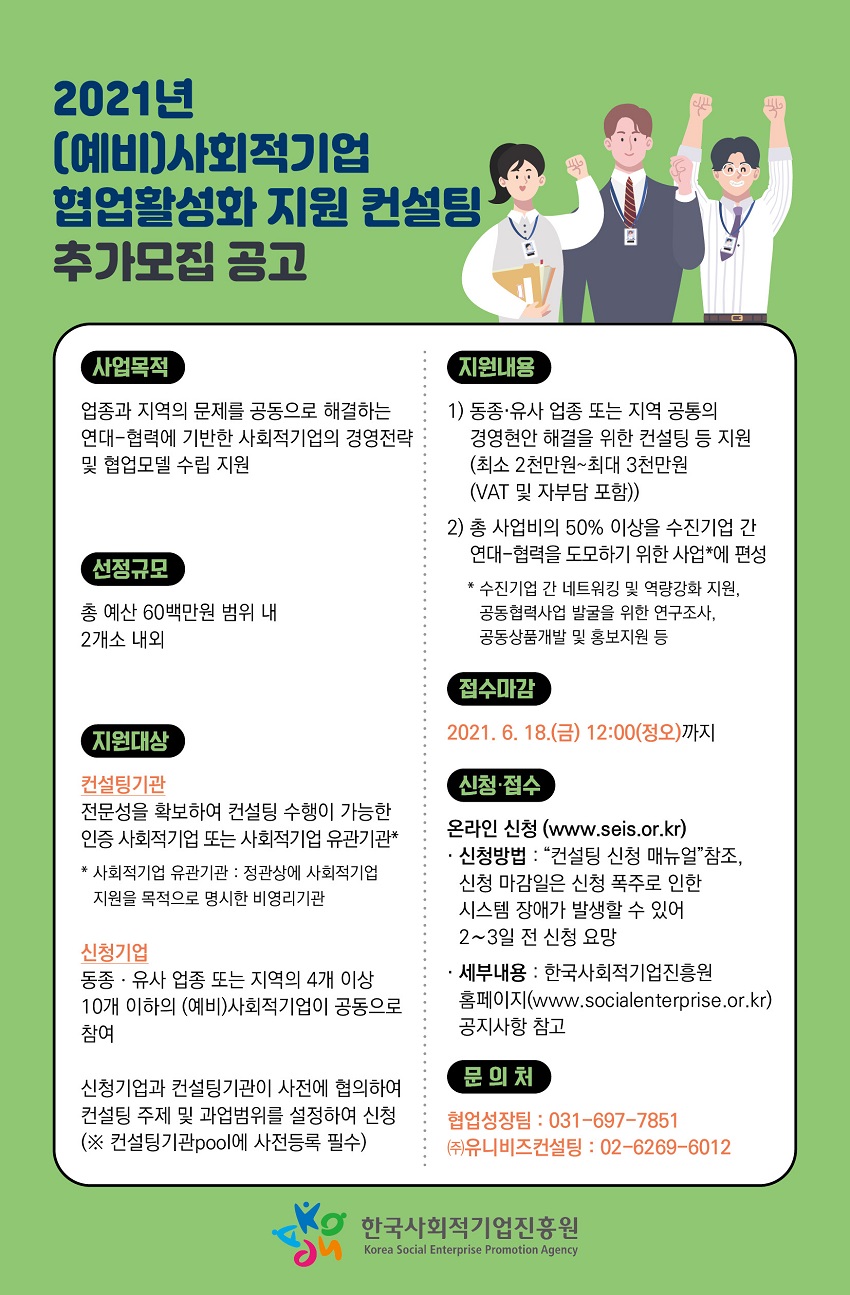 2021년
(예비)사회적기업
협업활성화 지원 컨설팅
추가모집 공고

사업목적

업종과 지역의 문제를 공동으로 해결하는 연대-협력에 기반한 사회적기업의 경영전략 및 협업모델 수립 지원

선정규모

총 예산 60백만원 범위 내
2개소 내외

지원대상

컨설팅기관
전문성을 확보하여 컨설팅 수행이 가능한 인증 사회적기업 또는 사회적기업 유관기관*

* 사회적기업 유관기관 : 정관상에 사회적기업 지원을 목적으로 명시한 비영리기관

신청기업
동종 · 유사 업종 또는 지역의 4개 이상 10개 이하의 (예비)사회적기업이 공동으로 참여

신청기업과 컨설팅기관이 사전에 협의하여 컨설팅 주제 및 과업범위를 설정하여 신청 (※ 컨설팅기관pool에 사전등록 필수)

지원내용

1) 동종·유사 업종 또는 지역 공통의 경영현안 해결을 위한 컨설팅 등 지원 (최소 2천만원~최대 3천만원 (VAT 및 자부담 포함))

2) 총 사업비의 50% 이상을 수진기업 간 연대-협력을 도모하기 위한 사업*에 편성

* 수진기업 간 네트워킹 및 역량강화 지원, 공동협력사업 발굴을 위한 연구조사, 공동상품개발 및 홍보지원 등

접수마감

2021. 6. 18.(금) 12:00(정오)까지

신청·접수

온라인 신청 (www.seis.or.kr)
· 신청방법 : “컨설팅 신청 매뉴얼”참조, 신청 마감일은 신청 폭주로 인한 시스템 장애가 발생할 수 있어 2~3일 전 신청 요망

· 세부내용 : 한국사회적기업진흥원 홈페이지(www.socialenterprise.or.kr) 공지사항 참고

문 의 처

협업성장팀 : 031-697-7851
㈜유니비즈컨설팅 : 02-6269-6012

한국사회적기업진흥원
Korea Social Enterprise Promotion Agency